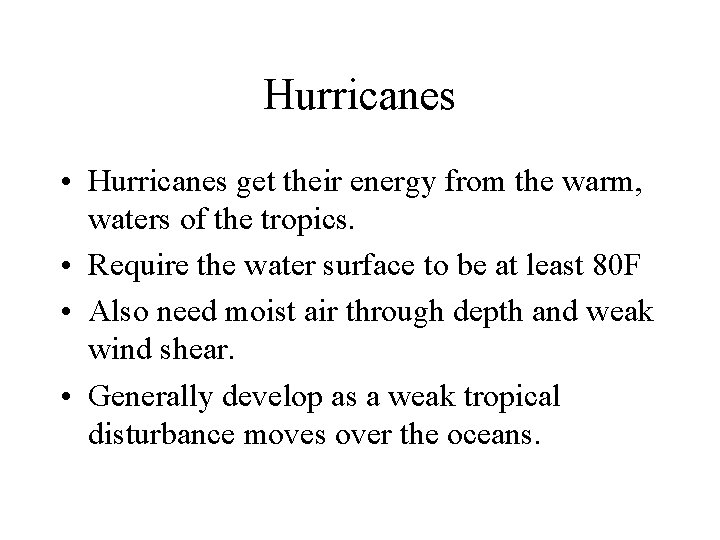 Hurricanes

• Hurricanes get their energy from the warm, waters of the tropics.
• Require the water surface to be at least 80F
• Also need moist air through depth and weak wind shear.
• Generally develop as a weak tropical disturbance moves over the oceans.